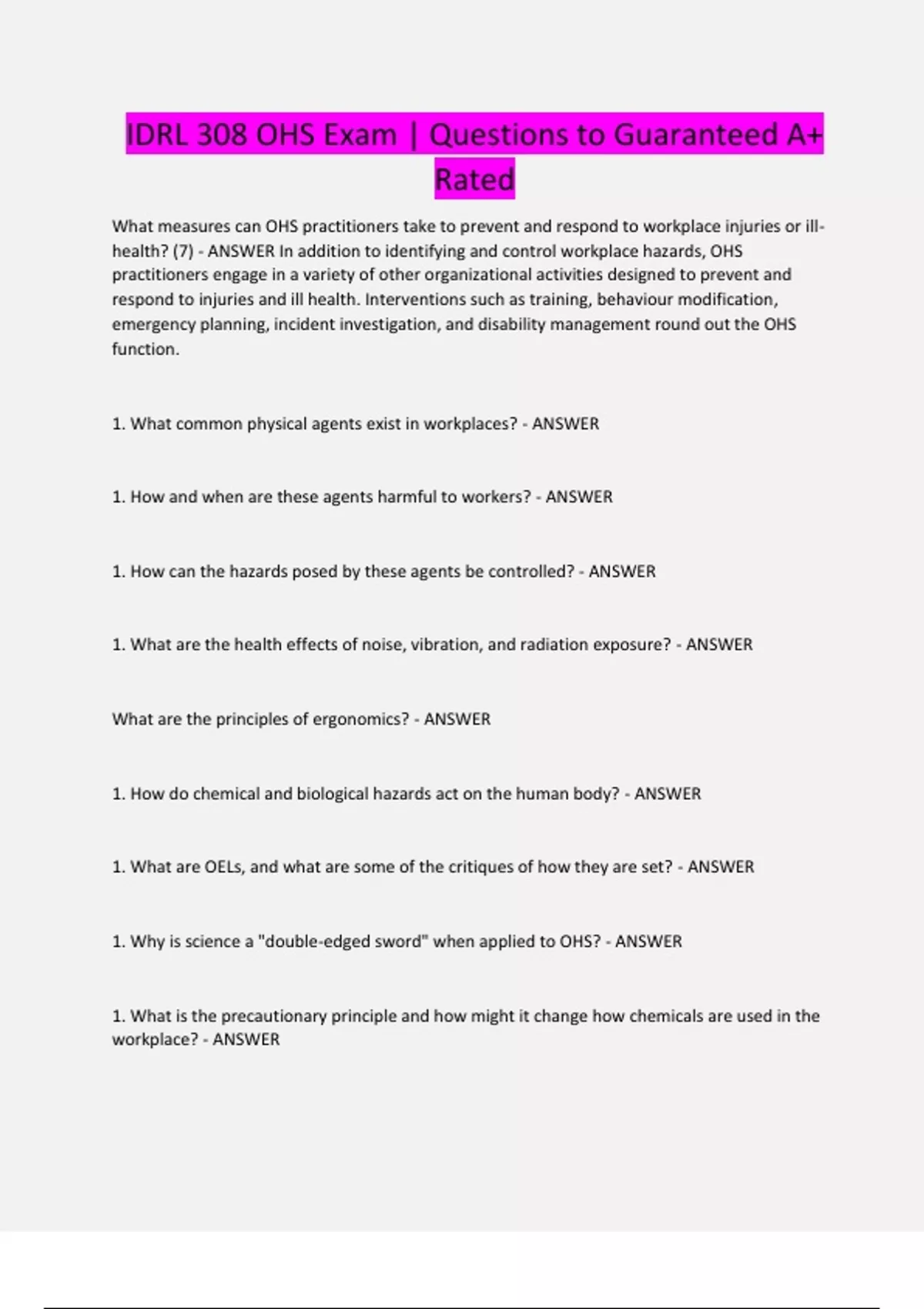 IDRL 308 OHS Exam | Questions to Guaranteed A+ Rated

What measures can OHS practitioners take to prevent and respond to workplace injuries or ill-health? (7) - ANSWER In addition to identifying and control workplace hazards, OHS practitioners engage in a variety of other organizational activities designed to prevent and respond to injuries and ill health. Interventions such as training, behaviour modification, emergency planning, incident investigation, and disability management round out the OHS function.

1. What common physical agents exist in workplaces? - ANSWER

1. How and when are these agents harmful to workers? - ANSWER

1. How can the hazards posed by these agents be controlled? - ANSWER

1. What are the health effects of noise, vibration, and radiation exposure? - ANSWER

What are the principles of ergonomics? - ANSWER

1. How do chemical and biological hazards act on the human body? - ANSWER

1. What are OELs, and what are some of the critiques of how they are set? - ANSWER

1. Why is science a "double-edged sword" when applied to OHS? - ANSWER

1. What is the precautionary principle and how might it change how chemicals are used in the workplace? - ANSWER